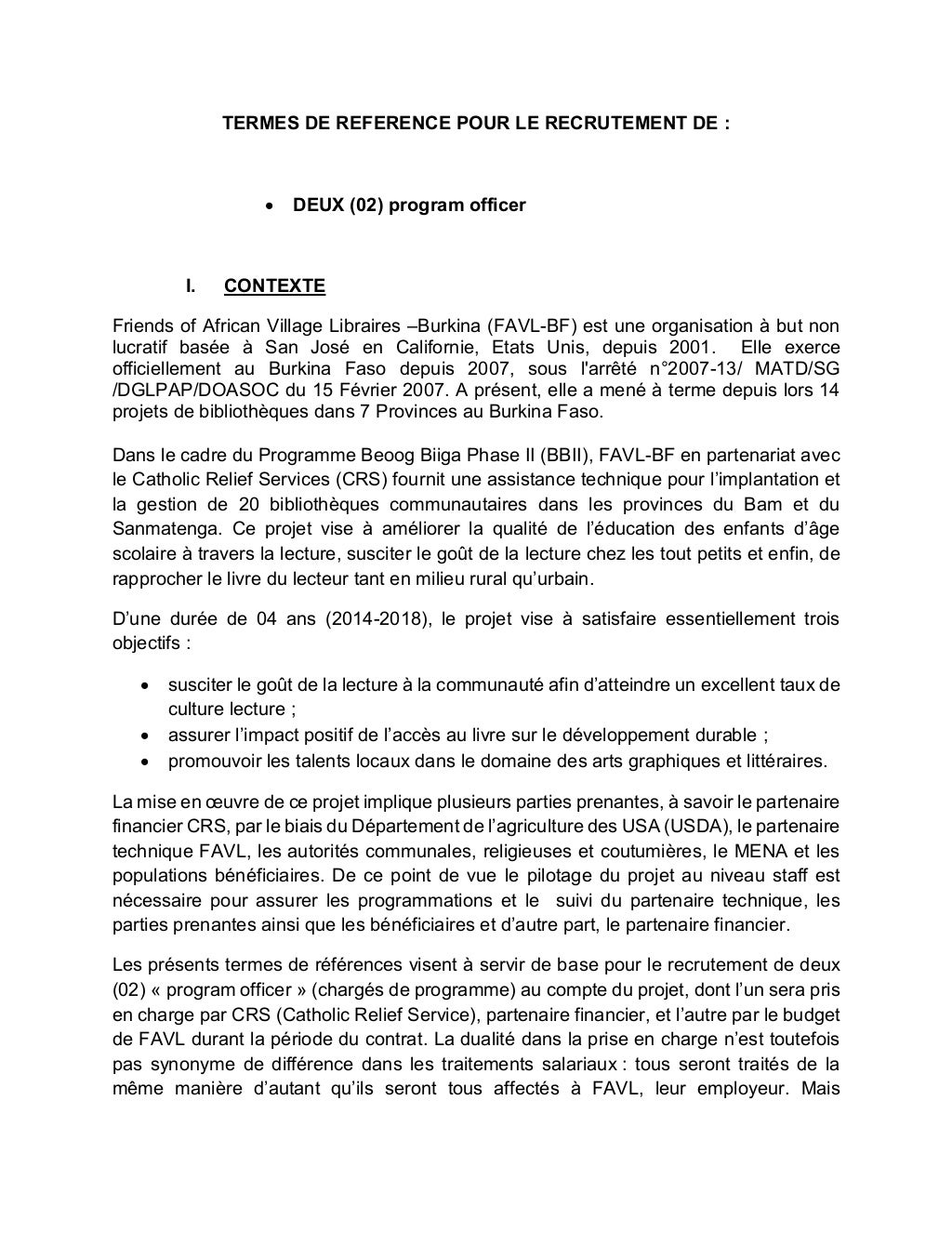 TERMES DE REFERENCE POUR LE RECRUTEMENT DE :

• DEUX (02) program officer

I. CONTEXTE

Friends of African Village Libraires –Burkina (FAVL-BF) est une organisation à but non lucratif basée à San José en Californie, Etats Unis, depuis 2001. Elle exerce officiellement au Burkina Faso depuis 2007, sous l'arrêté n°2007-13/ MATD/SG /DGLPAP/DOASOC du 15 Février 2007. A présent, elle a mené à terme depuis lors 14 projets de bibliothèques dans 7 Provinces au Burkina Faso.

Dans le cadre du Programme Beoog Biiga Phase II (BBII), FAVL-BF en partenariat avec le Catholic Relief Services (CRS) fournit une assistance technique pour l'implantation et la gestion de 20 bibliothèques communautaires dans les provinces du Bam et du Sanmatenga. Ce projet vise à améliorer la qualité de l'éducation des enfants d'âge scolaire à travers la lecture, susciter le goût de la lecture chez les tout petits et enfin, de rapprocher le livre du lecteur tant en milieu rural qu'urbain.

D'une durée de 04 ans (2014-2018), le projet vise à satisfaire essentiellement trois objectifs :

• susciter le goût de la lecture à la communauté afin d'atteindre un excellent taux de culture lecture ;
• assurer l'impact positif de l'accès au livre sur le développement durable ;
• promouvoir les talents locaux dans le domaine des arts graphiques et littéraires.

La mise en œuvre de ce projet implique plusieurs parties prenantes, à savoir le partenaire financier CRS, par le biais du Département de l'agriculture des USA (USDA), le partenaire technique FAVL, les autorités communales, religieuses et coutumières, le MENA et les populations bénéficiaires. De ce point de vue le pilotage du projet au niveau staff est nécessaire pour assurer les programmations et le suivi du partenaire technique, les parties prenantes ainsi que les bénéficiaires et d'autre part, le partenaire financier.

Les présents termes de références visent à servir de base pour le recrutement de deux (02) « program officer » (chargés de programme) au compte du projet, dont l'un sera pris en charge par CRS (Catholic Relief Service), partenaire financier, et l'autre par le budget de FAVL durant la période du contrat. La dualité dans la prise en charge n'est toutefois pas synonyme de différence dans les traitements salariaux : tous seront traités de la même manière d'autant qu'ils seront tous affectés à FAVL, leur employeur. Mais